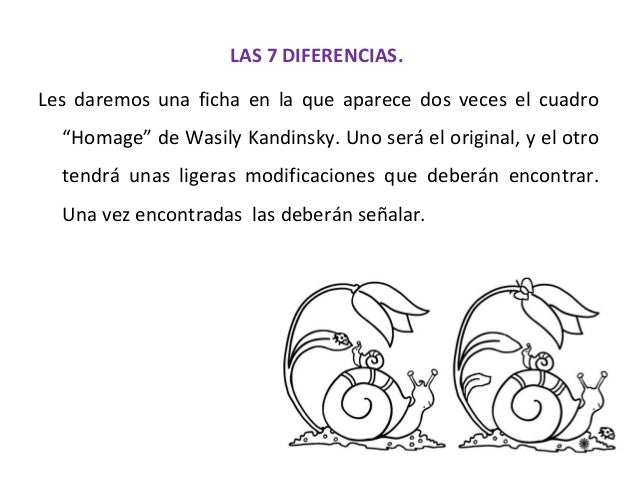 LAS 7 DIFERENCIAS.

Les daremos una ficha en la que aparece dos veces el cuadro “Homage” de Wasily Kandinsky. Uno será el original, y el otro tendrá unas ligeras modificaciones que deberán encontrar. Una vez encontradas las deberán señalar.